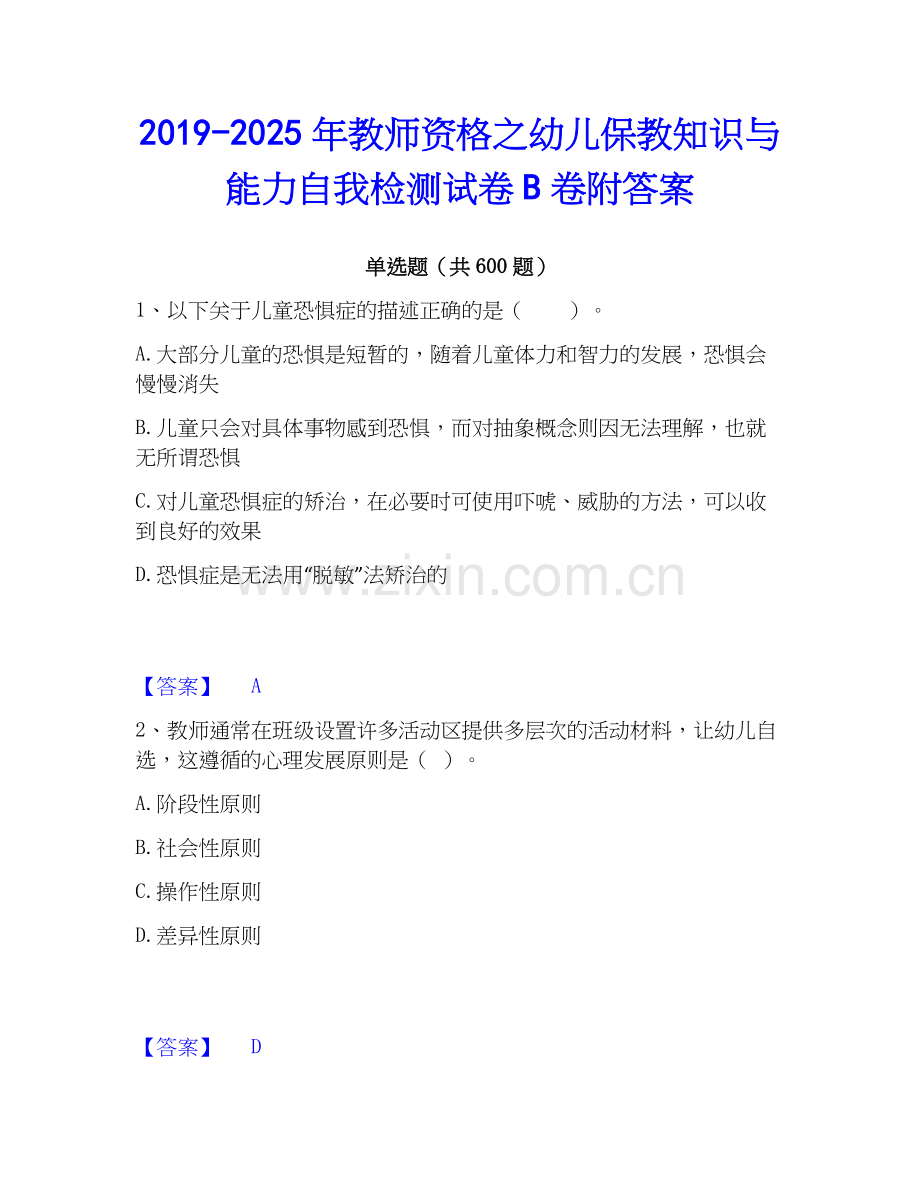 2019-2025 年教师资格之幼儿保教知识与能力自我检测试卷 B 卷附答案

单选题（共 600 题）

1、以下关于儿童恐惧症的描述正确的是（　　）。

A.大部分儿童的恐惧是短暂的，随着儿童体力和智力的发展，恐惧会慢慢消失

B.儿童只会对具体事物感到恐惧，而对抽象概念则因无法理解，也就无所谓恐惧

C.对儿童恐惧症的矫治，在必要时可使用吓唬、威胁的方法，可以收到良好的效果

D.恐惧症是无法用“脱敏”法矫治的

www.zixin.com.cn

【答案】 A

2、教师通常在班级设置许多活动区提供多层次的活动材料，让幼儿自选，这遵循的心理发展原则是（ ）。

A.阶段性原则

B.社会性原则

C.操作性原则

D.差异性原则

【答案】 D